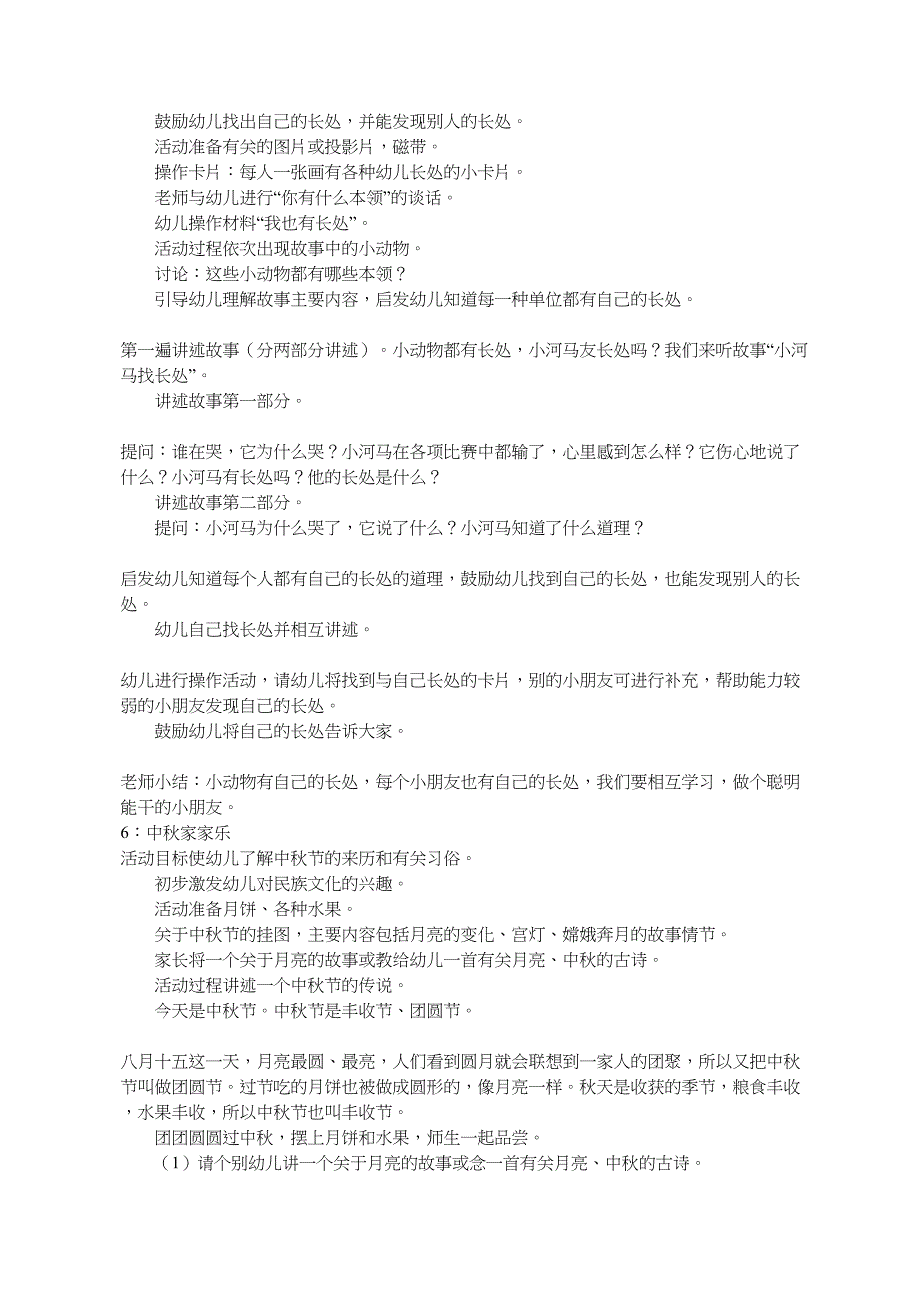 鼓励幼儿找出自己的长处，并能发现别人的长处。
活动准备有关的图片或投影片，磁带。
操作卡片：每人一张画有各种幼儿长处的小卡片。
老师与幼儿进行“你有什么本领”的谈话。
幼儿操作材料“我也有长处”。
活动过程依次出现故事中的小动物。
讨论：这些小动物都有哪些本领？
引导幼儿理解故事主要内容，启发幼儿知道每一种单位都有自己的长处。

第一遍讲述故事（分两部分讲述）。小动物都有长处，小河马友长处吗？我们来听故事“小河马找长处”。
讲述故事第一部分。

提问：谁在哭，它为什么哭？小河马在各项比赛中都输了，心里感到怎么样？它伤心地说了什么？小河马有长处吗？他的长处是什么？
讲述故事第二部分。
提问：小河马为什么哭了，它说了什么？小河马知道了什么道理？

启发幼儿知道每个人都有自己的长处的道理，鼓励幼儿找到自己的长处，也能发现别人的长处。
幼儿自己找长处并相互讲述。

幼儿进行操作活动，请幼儿将找到与自己长处的卡片，别的小朋友可进行补充，帮助能力较弱的小朋友发现自己的长处。
鼓励幼儿将自己的长处告诉大家。

老师小结：小动物有自己的长处，每个小朋友也有自己的长处，我们要相互学习，做个聪明能干的小朋友。
6：中秋家家乐
活动目标使幼儿了解中秋节的来历和有关习俗。
初步激发幼儿对民族文化的兴趣。
活动准备月饼、各种水果。
关于中秋节的挂图，主要内容包括月亮的变化、宫灯、嫦娥奔月的故事情节。
家长将一个关于月亮的故事或教给幼儿一首有关月亮、中秋的古诗。
活动过程讲述一个中秋节的传说。
今天是中秋节。中秋节是丰收节、团圆节。

八月十五这一天，月亮最圆、最亮，人们看到圆月就会联想到一家人的团聚，所以又把中秋节叫做团圆节。过节吃的月饼也被做成圆形的，像月亮一样。秋天是收获的季节，粮食丰收，水果丰收，所以中秋节也叫丰收节。
团团圆圆过中秋，摆上月饼和水果，师生一起品尝。
（1）请个别幼儿讲一个关于月亮的故事或念一首有关月亮、中秋的古诗。